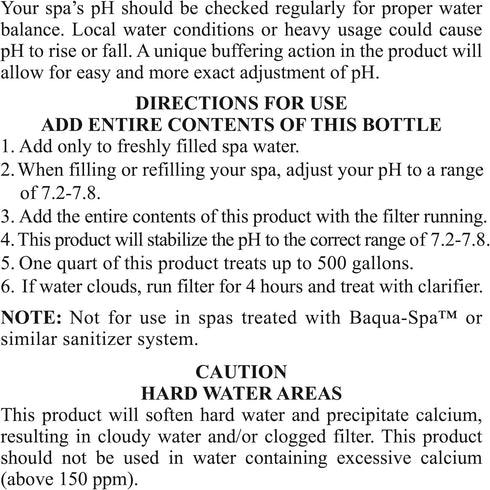 Your spa's pH should be checked regularly for proper water balance. Local water conditions or heavy usage could cause pH to rise or fall. A unique buffering action in the product will allow for easy and more exact adjustment of pH.

DIRECTIONS FOR USE
ADD ENTIRE CONTENTS OF THIS BOTTLE

1. Add only to freshly filled spa water.
2. When filling or refilling your spa, adjust your pH to a range of 7.2-7.8.
3. Add the entire contents of this product with the filter running.
4. This product will stabilize the pH to the correct range of 7.2-7.8.
5. One quart of this product treats up to 500 gallons.
6. If water clouds, run filter for 4 hours and treat with clarifier.

NOTE: Not for use in spas treated with Baqua-Spa™ or similar sanitizer system.

CAUTION
HARD WATER AREAS

This product will soften hard water and precipitate calcium, resulting in cloudy water and/or clogged filter. This product should not be used in water containing excessive calcium (above 150 ppm).